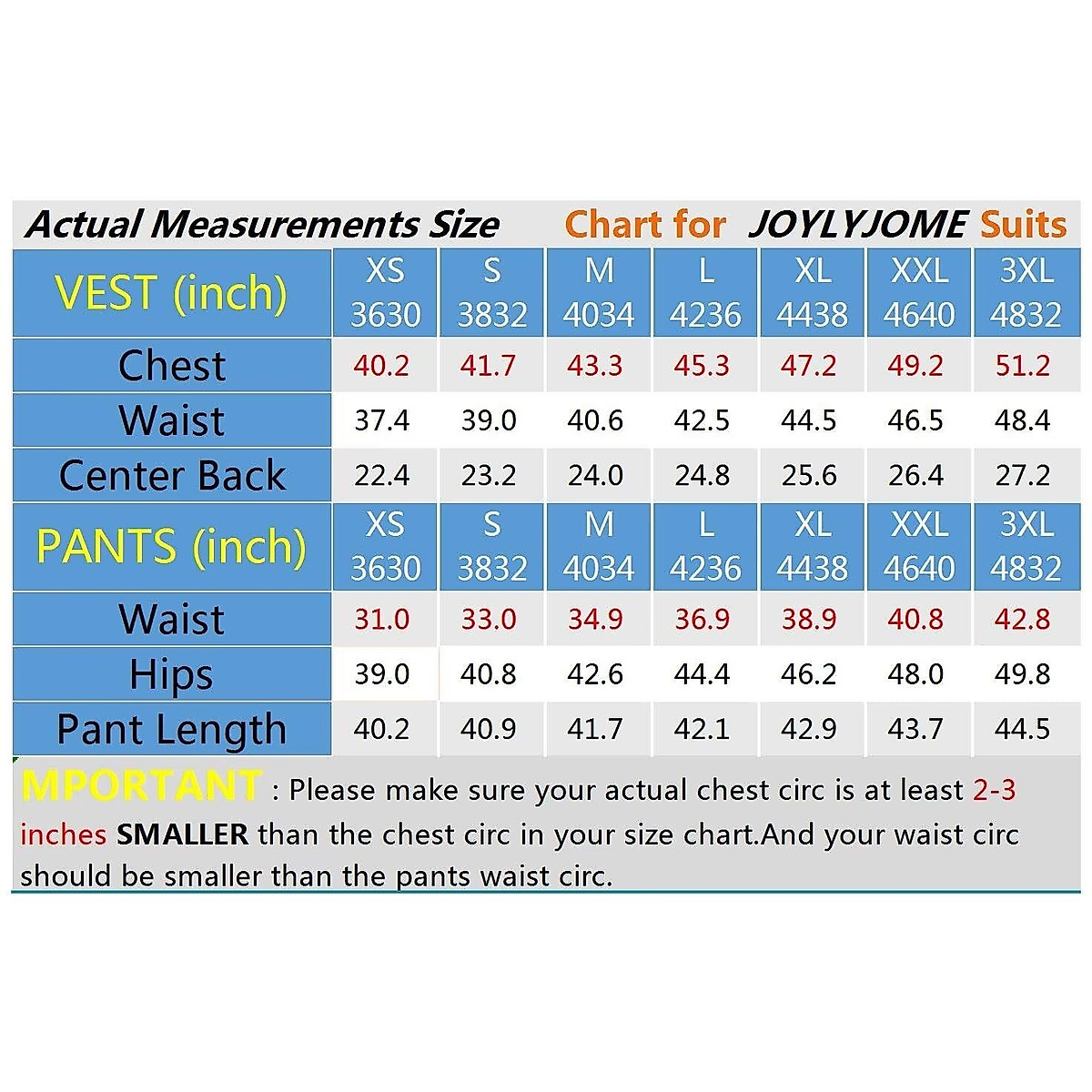 Actual Measurements Size Chart for JOYLYJOME Suits

| VEST (inch) | XS 3630 | S 3832 | M 4034 | L 4236 | XL 4438 | XXL 4640 | 3XL 4832 |
|---|---|---|---|---|---|---|---|
| Chest | 40.2 | 41.7 | 43.3 | 45.3 | 47.2 | 49.2 | 51.2 |
| Waist | 37.4 | 39.0 | 40.6 | 42.5 | 44.5 | 46.5 | 48.4 |
| Center Back | 22.4 | 23.2 | 24.0 | 24.8 | 25.6 | 26.4 | 27.2 |
| PANTS (inch) | XS 3630 | S 3832 | M 4034 | L 4236 | XL 4438 | XXL 4640 | 3XL 4832 |
| Waist | 31.0 | 33.0 | 34.9 | 36.9 | 38.9 | 40.8 | 42.8 |
| Hips | 39.0 | 40.8 | 42.6 | 44.4 | 46.2 | 48.0 | 49.8 |
| Pant Length | 40.2 | 40.9 | 41.7 | 42.1 | 42.9 | 43.7 | 44.5 |

MPORTANT : Please make sure your actual chest circ is at least 2-3 inches SMALLER than the chest circ in your size chart.And your waist circ should be smaller than the pants waist circ.